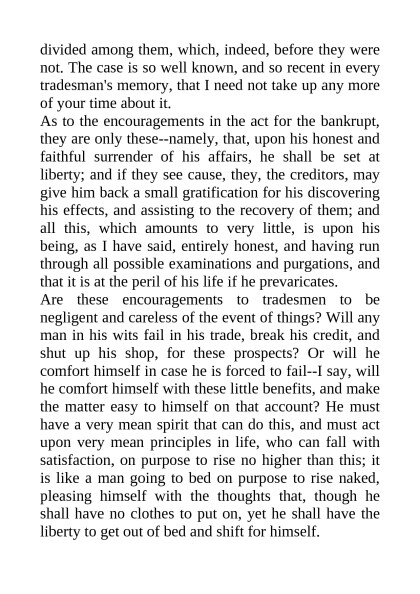 divided among them, which, indeed, before they were not. The case is so well known, and so recent in every tradesman's memory, that I need not take up any more of your time about it.

As to the encouragements in the act for the bankrupt, they are only these--namely, that, upon his honest and faithful surrender of his affairs, he shall be set at liberty; and if they see cause, they, the creditors, may give him back a small gratification for his discovering his effects, and assisting to the recovery of them; and all this, which amounts to very little, is upon his being, as I have said, entirely honest, and having run through all possible examinations and purgations, and that it is at the peril of his life if he prevaricates.

Are these encouragements to tradesmen to be negligent and careless of the event of things? Will any man in his wits fail in his trade, break his credit, and shut up his shop, for these prospects? Or will he comfort himself in case he is forced to fail--I say, will he comfort himself with these little benefits, and make the matter easy to himself on that account? He must have a very mean spirit that can do this, and must act upon very mean principles in life, who can fall with satisfaction, on purpose to rise no higher than this; it is like a man going to bed on purpose to rise naked, pleasing himself with the thoughts that, though he shall have no clothes to put on, yet he shall have the liberty to get out of bed and shift for himself.